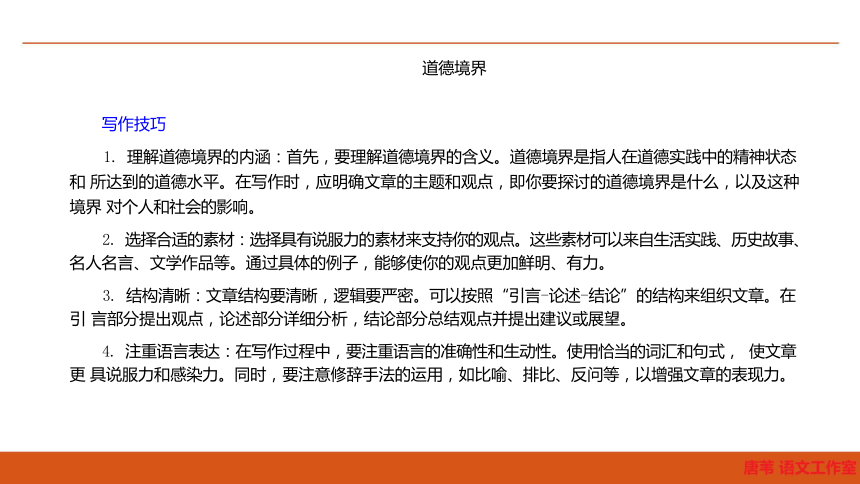 道德境界

写作技巧

1. 理解道德境界的内涵：首先，要理解道德境界的含义。道德境界是指人在道德实践中的精神状态和 所达到的道德水平。在写作时，应明确文章的主题和观点，即你要探讨的道德境界是什么，以及这种境界 对个人和社会的影响。

2. 选择合适的素材：选择具有说服力的素材来支持你的观点。这些素材可以来自生活实践、历史故事、名人名言、文学作品等。通过具体的例子，能够使你的观点更加鲜明、有力。

3. 结构清晰：文章结构要清晰，逻辑要严密。可以按照“引言-论述-结论”的结构来组织文章。在引 言部分提出观点，论述部分详细分析，结论部分总结观点并提出建议或展望。

4. 注重语言表达：在写作过程中，要注重语言的准确性和生动性。使用恰当的词汇和句式， 使文章更 具说服力和感染力。同时，要注意修辞手法的运用，如比喻、排比、反问等，以增强文章的表现力。

唐苇 语文工作室